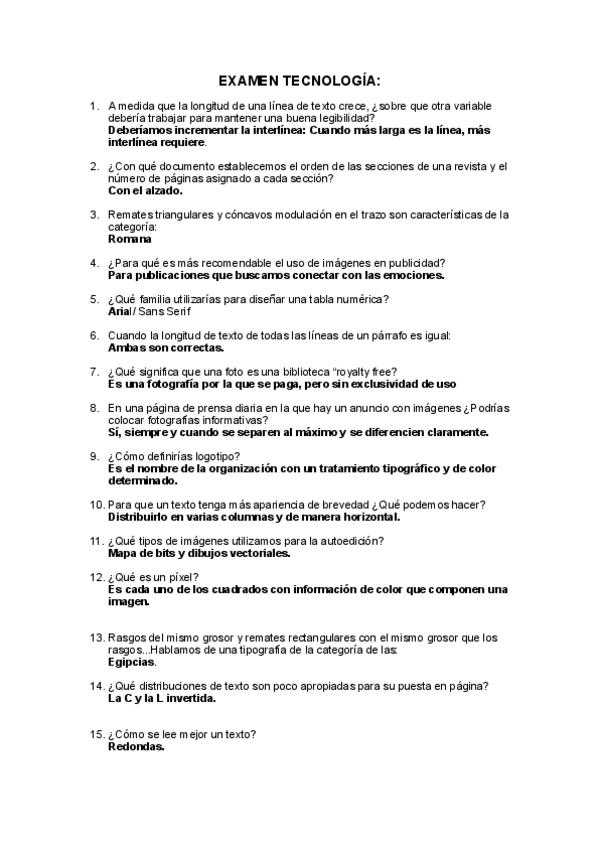 EXAMEN TECNOLOGÍA:

1. A medida que la longitud de una línea de texto crece, ¿sobre que otra variable debería trabajar para mantener una buena legibilidad?
Deberíamos incrementar la interlínea: Cuando más larga es la línea, más interlínea requiere.

2. ¿Con qué documento establecemos el orden de las secciones de una revista y el número de páginas asignado a cada sección?
Con el alzado.

3. Remates triangulares y cóncavos modulación en el trazo son características de la categoría:
Romana

4. ¿Para qué es más recomendable el uso de imágenes en publicidad?
Para publicaciones que buscamos conectar con las emociones.

5. ¿Qué familia utilizarías para diseñar una tabla numérica?
Arial / Sans Serif

6. Cuando la longitud de texto de todas las líneas de un párrafo es igual:
Ambas son correctas.

7. ¿Qué significa que una foto es una biblioteca "royalty free?
Es una fotografía por la que se paga, pero sin exclusividad de uso

8. En una página de prensa diaria en la que hay un anuncio con imágenes ¿Podrías colocar fotografías informativas?
Sí, siempre y cuando se separen al máximo y se diferencien claramente.

9. ¿Cómo definirías logotipo?
Es el nombre de la organización con un tratamiento tipográfico y de color determinado.

10. Para que un texto tenga más apariencia de brevedad ¿Qué podemos hacer?
Distribuirlo en varias columnas y de manera horizontal.

11. ¿Qué tipos de imágenes utilizamos para la autoedición?
Mapa de bits y dibujos vectoriales.

12. ¿Qué es un píxel?
Es cada uno de los cuadrados con información de color que componen una imagen.

13. Rasgos del mismo grosor y remates rectangulares con el mismo grosor que los rasgos...Hablamos de una tipografía de la categoría de las:
Egipcias.

14. ¿Qué distribuciones de texto son poco apropiadas para su puesta en página?
La C y la L invertida.

15. ¿Cómo se lee mejor un texto?
Redondas.